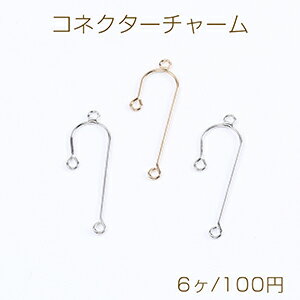 コネクターチャーム

6ヶ/100円